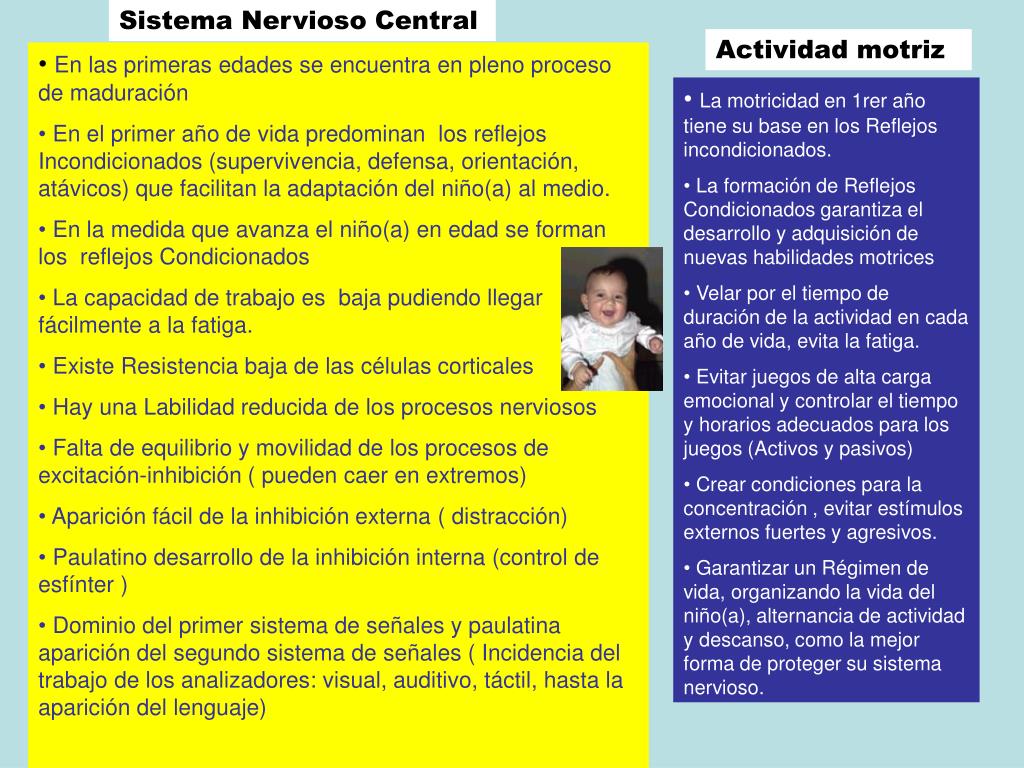 Sistema Nervioso Central

• En las primeras edades se encuentra en pleno proceso de maduración

• En el primer año de vida predominan los reflejos Incondicionados (supervivencia, defensa, orientación, atávicos) que facilitan la adaptación del niño(a) al medio.

• En la medida que avanza el niño(a) en edad se forman los reflejos Condicionados

• La capacidad de trabajo es baja pudiendo llegar fácilmente a la fatiga.

• Existe Resistencia baja de las células corticales

• Hay una Labilidad reducida de los procesos nerviosos

• Falta de equilibrio y movilidad de los procesos de excitación-inhibición ( pueden caer en extremos)

• Aparición fácil de la inhibición externa ( distracción)

• Paulatino desarrollo de la inhibición interna (control de esfínter )

• Dominio del primer sistema de señales y paulatina aparición del segundo sistema de señales ( Incidencia del trabajo de los analizadores: visual, auditivo, táctil, hasta la aparición del lenguaje)

Actividad motriz

• La motricidad en 1rer año tiene su base en los Reflejos incondicionados.

• La formación de Reflejos Condicionados garantiza el desarrollo y adquisición de nuevas habilidades motrices

• Velar por el tiempo de duración de la actividad en cada año de vida, evita la fatiga.

• Evitar juegos de alta carga emocional y controlar el tiempo y horarios adecuados para los juegos (Activos y pasivos)

• Crear condiciones para la concentración , evitar estímulos externos fuertes y agresivos.

• Garantizar un Régimen de vida, organizando la vida del niño(a), alternancia de actividad y descanso, como la mejor forma de proteger su sistema nervioso.